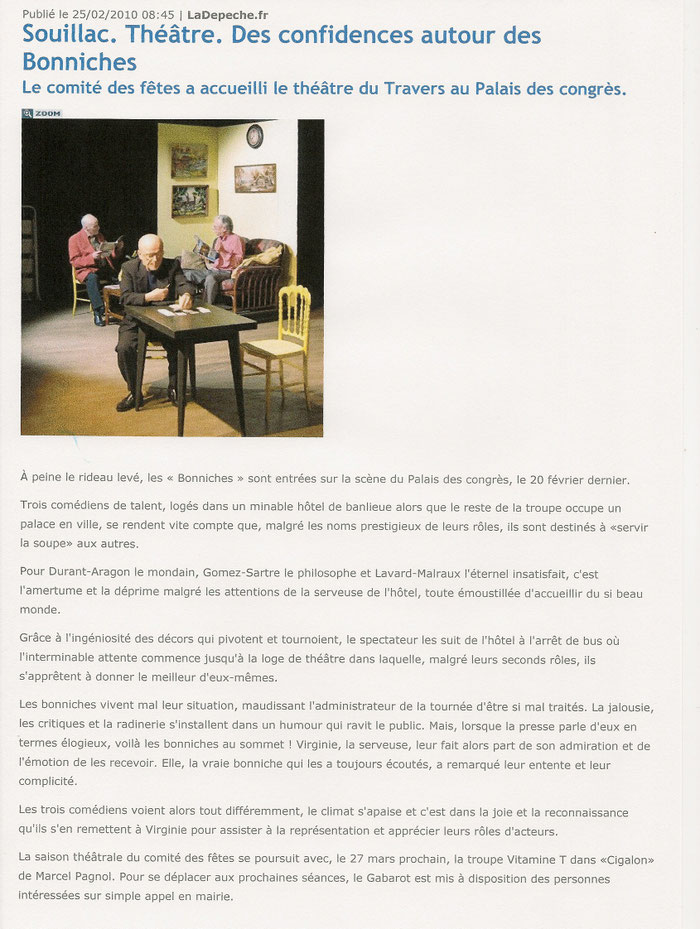 Publié le 25/02/2010 08:45 | LaDepeche.fr

Souillac. Théâtre. Des confidences autour des Bonniches

Le comité des fêtes a accueilli le théâtre du Travers au Palais des congrès.

ZOOM

À peine le rideau levé, les « Bonniches » sont entrées sur la scène du Palais des congrès, le 20 février dernier.

Trois comédiens de talent, logés dans un minable hôtel de banlieue alors que le reste de la troupe occupe un palace en ville, se rendent vite compte que, malgré les noms prestigieux de leurs rôles, ils sont destinés à «servir la soupe» aux autres.

Pour Durant-Aragon le mondain, Gomez-Sartre le philosophe et Lavard-Malraux l'éternel insatisfait, c'est l'amertume et la déprime malgré les attentions de la serveuse de l'hôtel, toute émoustillée d'accueillir du si beau monde.

Grâce à l'ingéniosité des décors qui pivotent et tournoient, le spectateur les suit de l'hôtel à l'arrêt de bus où l'interminable attente commence jusqu'à la loge de théâtre dans laquelle, malgré leurs seconds rôles, ils s'apprêtent à donner le meilleur d'eux-mêmes.

Les bonniches vivent mal leur situation, maudissant l'administrateur de la tournée d'être si mal traités. La jalousie, les critiques et la radinerie s'installent dans un humour qui ravit le public. Mais, lorsque la presse parle d'eux en termes élogieux, voilà les bonniches au sommet ! Virginie, la serveuse, leur fait alors part de son admiration et de l'émotion de les recevoir. Elle, la vraie bonniche qui les a toujours écoutés, a remarqué leur entente et leur complicité.

Les trois comédiens voient alors tout différemment, le climat s'apaise et c'est dans la joie et la reconnaissance qu'ils s'en remettent à Virginie pour assister à la représentation et apprécier leurs rôles d'acteurs.

La saison théâtrale du comité des fêtes se poursuit avec, le 27 mars prochain, la troupe Vitamine T dans «Cigalon» de Marcel Pagnol. Pour se déplacer aux prochaines séances, le Gabarot est mis à disposition des personnes intéressées sur simple appel en mairie.